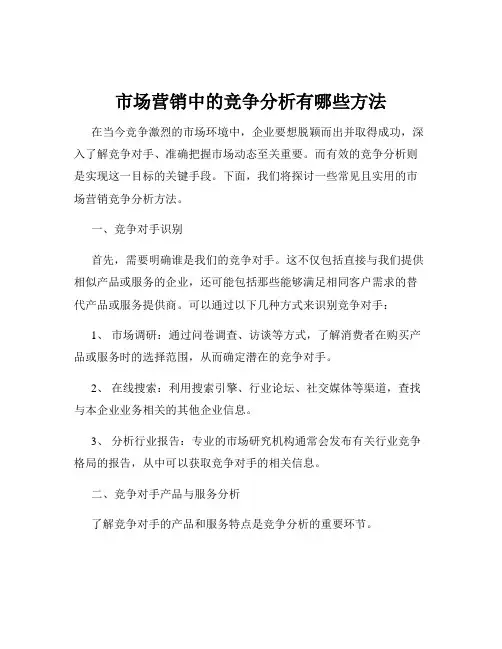 市场营销中的竞争分析有哪些方法

在当今竞争激烈的市场环境中，企业要想脱颖而出并取得成功，深入了解竞争对手、准确把握市场动态至关重要。而有效的竞争分析则是实现这一目标的关键手段。下面，我们将探讨一些常见且实用的市场营销竞争分析方法。

一、竞争对手识别

首先，需要明确谁是我们的竞争对手。这不仅包括直接与我们提供相似产品或服务的企业，还可能包括那些能够满足相同客户需求的替代产品或服务提供商。可以通过以下几种方式来识别竞争对手：

1、 市场调研：通过问卷调查、访谈等方式，了解消费者在购买产品或服务时的选择范围，从而确定潜在的竞争对手。

2、 在线搜索：利用搜索引擎、行业论坛、社交媒体等渠道，查找与本企业业务相关的其他企业信息。

3、 分析行业报告：专业的市场研究机构通常会发布有关行业竞争格局的报告，从中可以获取竞争对手的相关信息。

二、竞争对手产品与服务分析

了解竞争对手的产品和服务特点是竞争分析的重要环节。